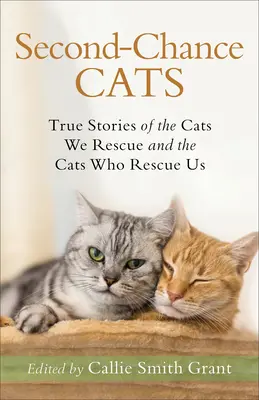 Second-Chance
CATS

True Stories of the Cats
We Rescue and the
Cats Who Rescue Us

Edited by Callie Smith Grant